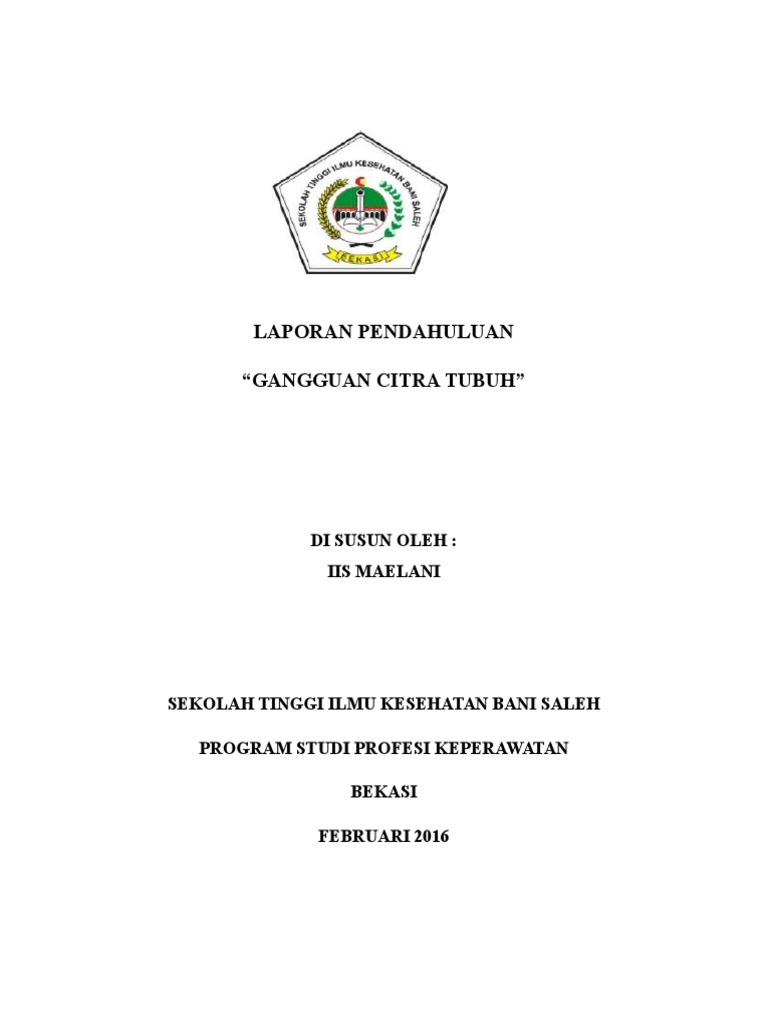 SEKOLAH TINGGI ILMU KESEHATAN BANI SALEH
BEKASI

LAPORAN PENDAHULUAN

“GANGGUAN CITRA TUBUH”

DI SUSUN OLEH :
IIS MAELANI

SEKOLAH TINGGI ILMU KESEHATAN BANI SALEH

PROGRAM STUDI PROFESI KEPERAWATAN

BEKASI

FEBRUARI 2016